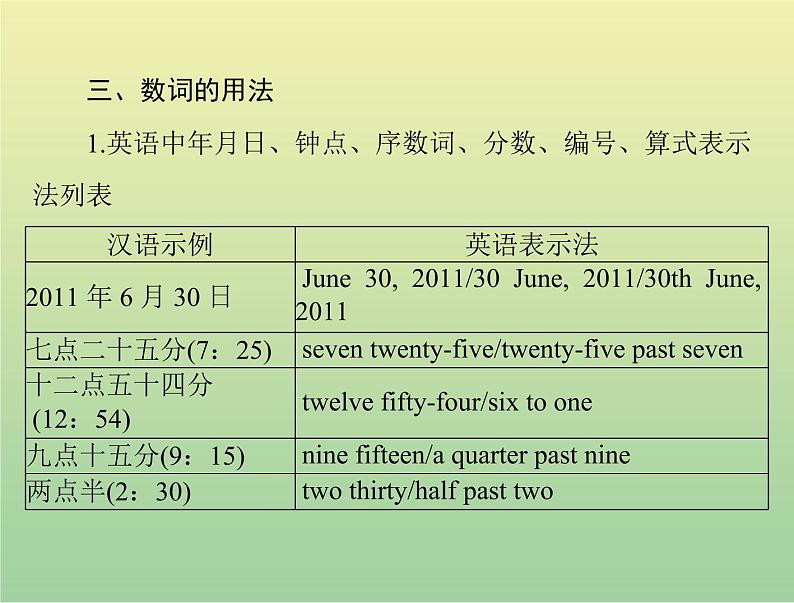 三、数词的用法

1.英语中年月日、钟点、序数词、分数、编号、算式表示法列表

| 汉语示例 | 英语表示法 |
|---|---|
| 2011 年 6 月 30 日 | June 30, 2011/30 June, 2011/30th June, 2011 |
| 七点二十五分(7：25) | seven twenty-five/twenty-five past seven |
| 十二点五十四分 (12：54) | twelve fifty-four/six to one |
| 九点十五分(9：15) | nine fifteen/a quarter past nine |
| 两点半(2：30) | two thirty/half past two |